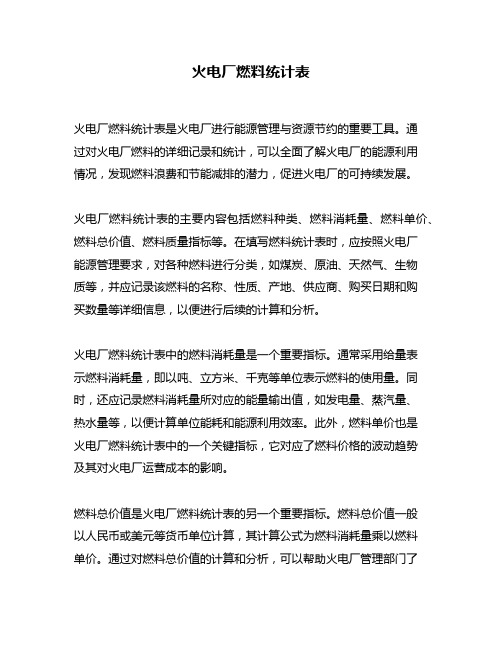 火电厂燃料统计表

火电厂燃料统计表是火电厂进行能源管理与资源节约的重要工具。通过对火电厂燃料的详细记录和统计，可以全面了解火电厂的能源利用情况，发现燃料浪费和节能减排的潜力，促进火电厂的可持续发展。

火电厂燃料统计表的主要内容包括燃料种类、燃料消耗量、燃料单价、燃料总价值、燃料质量指标等。在填写燃料统计表时，应按照火电厂能源管理要求，对各种燃料进行分类，如煤炭、原油、天然气、生物质等，并应记录该燃料的名称、性质、产地、供应商、购买日期和购买数量等详细信息，以便进行后续的计算和分析。

火电厂燃料统计表中的燃料消耗量是一个重要指标。通常采用给量表示燃料消耗量，即以吨、立方米、千克等单位表示燃料的使用量。同时，还应记录燃料消耗量所对应的能量输出值，如发电量、蒸汽量、热水量等，以便计算单位能耗和能源利用效率。此外，燃料单价也是火电厂燃料统计表中的一个关键指标，它对应了燃料价格的波动趋势及其对火电厂运营成本的影响。

燃料总价值是火电厂燃料统计表的另一个重要指标。燃料总价值一般以人民币或美元等货币单位计算，其计算公式为燃料消耗量乘以燃料单价。通过对燃料总价值的计算和分析，可以帮助火电厂管理部门了